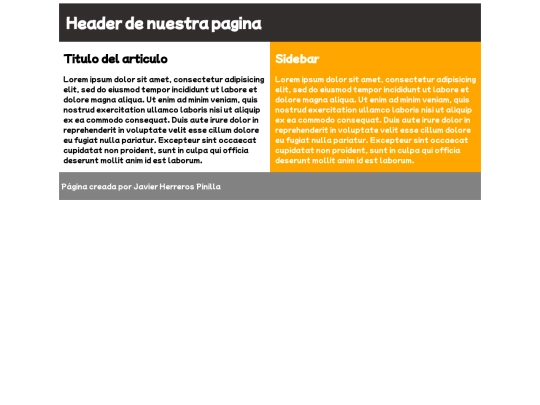 Header de nuestra pagina

Titulo del articulo

Lorem ipsum dolor sit amet, consectetur adipisicing elit, sed do eiusmod tempor incididunt ut labore et dolore magna aliqua. Ut enim ad minim veniam, quis nostrud exercitation ullamco laboris nisi ut aliquip ex ea commodo consequat. Duis aute irure dolor in reprehenderit in voluptate velit esse cillum dolore eu fugiat nulla pariatur. Excepteur sint occaecat cupidatat non proident, sunt in culpa qui officia deserunt mollit anim id est laborum.

Sidebar

Lorem ipsum dolor sit amet, consectetur adipisicing elit, sed do eiusmod tempor incididunt ut labore et dolore magna aliqua. Ut enim ad minim veniam, quis nostrud exercitation ullamco laboris nisi ut aliquip ex ea commodo consequat. Duis aute irure dolor in reprehenderit in voluptate velit esse cillum dolore eu fugiat nulla pariatur. Excepteur sint occaecat cupidatat non proident, sunt in culpa qui officia deserunt mollit anim id est laborum.

Página creada por Javier Herreros Pinilla